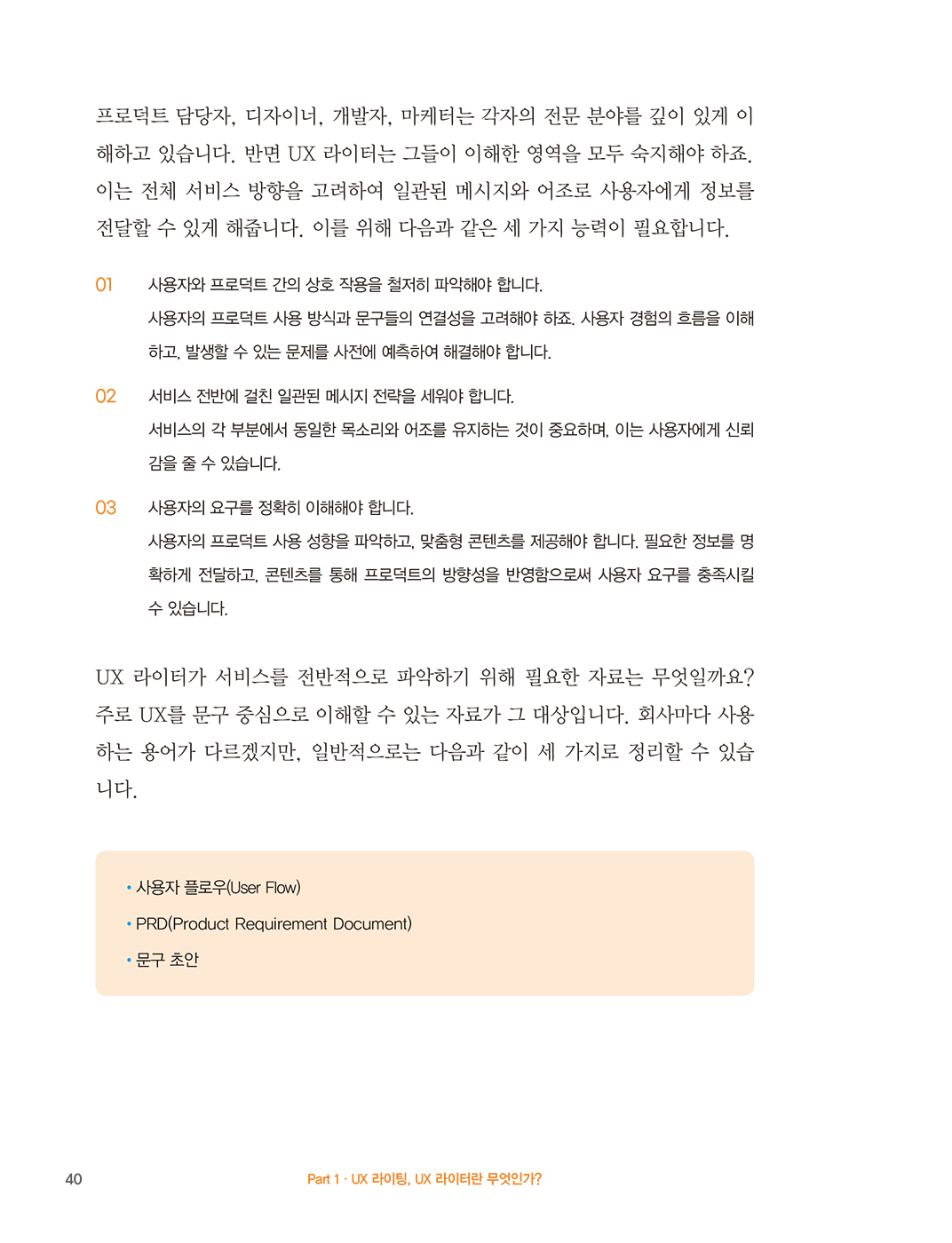 프로덕트 담당자, 디자이너, 개발자, 마케터는 각자의 전문 분야를 깊이 있게 이해하고 있습니다. 반면 UX 라이터는 그들이 이해한 영역을 모두 숙지해야 하죠. 이는 전체 서비스 방향을 고려하여 일관된 메시지와 어조로 사용자에게 정보를 전달할 수 있게 해줍니다. 이를 위해 다음과 같은 세 가지 능력이 필요합니다.

01 사용자와 프로덕트 간의 상호 작용을 철저히 파악해야 합니다.
사용자의 프로덕트 사용 방식과 문구들의 연결성을 고려해야 하죠. 사용자 경험의 흐름을 이해하고, 발생할 수 있는 문제를 사전에 예측하여 해결해야 합니다.

02 서비스 전반에 걸친 일관된 메시지 전략을 세워야 합니다.
서비스의 각 부분에서 동일한 목소리와 어조를 유지하는 것이 중요하며, 이는 사용자에게 신뢰감을 줄 수 있습니다.

03 사용자의 요구를 정확히 이해해야 합니다.
사용자의 프로덕트 사용 성향을 파악하고, 맞춤형 콘텐츠를 제공해야 합니다. 필요한 정보를 명확하게 전달하고, 콘텐츠를 통해 프로덕트의 방향성을 반영함으로써 사용자 요구를 충족시킬 수 있습니다.

UX 라이터가 서비스를 전반적으로 파악하기 위해 필요한 자료는 무엇일까요? 주로 UX를 문구 중심으로 이해할 수 있는 자료가 그 대상입니다. 회사마다 사용하는 용어가 다르겠지만, 일반적으로는 다음과 같이 세 가지로 정리할 수 있습니다.

• 사용자 플로우(User Flow)
• PRD(Product Requirement Document)
• 문구 초안

40 Part 1 · UX 라이팅, UX 라이터란 무엇인가?